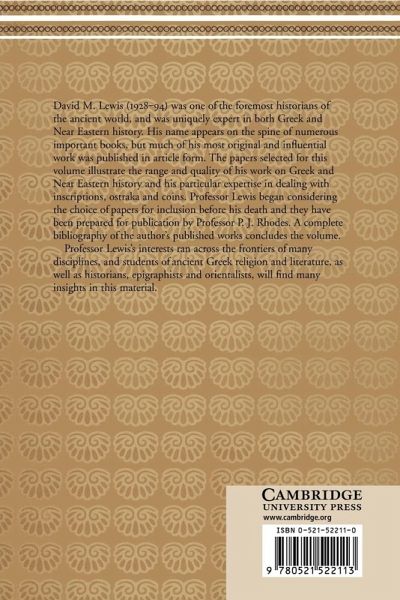 David M. Lewis (1928–94) was one of the foremost historians of the ancient world, and was uniquely expert in both Greek and Near Eastern history. His name appears on the spine of numerous important books, but much of his most original and influential work was published in article form. The papers selected for this volume illustrate the range and quality of his work on Greek and Near Eastern history and his particular expertise in dealing with inscriptions, ostraka and coins. Professor Lewis began considering the choice of papers for inclusion before his death and they have been prepared for publication by Professor P. J. Rhodes. A complete bibliography of the author's published works concludes the volume.

Professor Lewis's interests ran across the frontiers of many disciplines, and students of ancient Greek religion and literature, as well as historians, epigraphists and orientalists, will find many insights in this material.

CAMBRIDGE
UNIVERSITY PRESS
www.cambridge.org

ISBN 0-521-52211-0

9 780521 522113